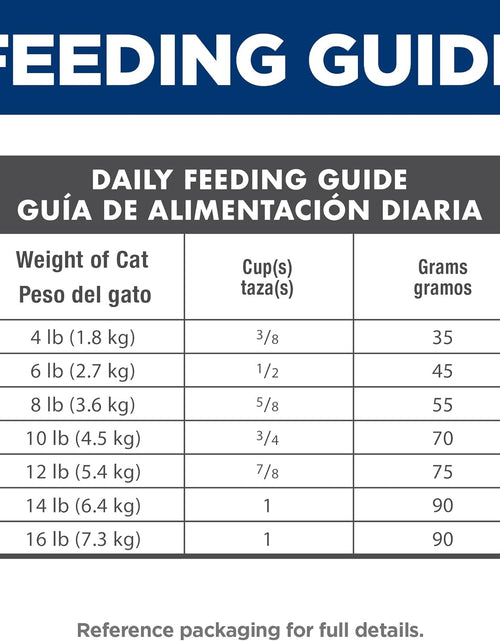 FEEDING GUID

DAILY FEEDING GUIDE
GUÍA DE ALIMENTACIÓN DIARIA

| Weight of Cat Peso del gato | Cup(s) taza(s) | Grams gramos |
|---|---|---|
| 4 lb (1.8 kg) | $\frac{3}{8}$ | 35 |
| 6 lb (2.7 kg) | $\frac{1}{2}$ | 45 |
| 8 lb (3.6 kg) | $\frac{5}{8}$ | 55 |
| 10 lb (4.5 kg) | $\frac{3}{4}$ | 70 |
| 12 lb (5.4 kg) | $\frac{7}{8}$ | 75 |
| 14 lb (6.4 kg) | 1 | 90 |
| 16 lb (7.3 kg) | 1 | 90 |

Reference packaging for full details.